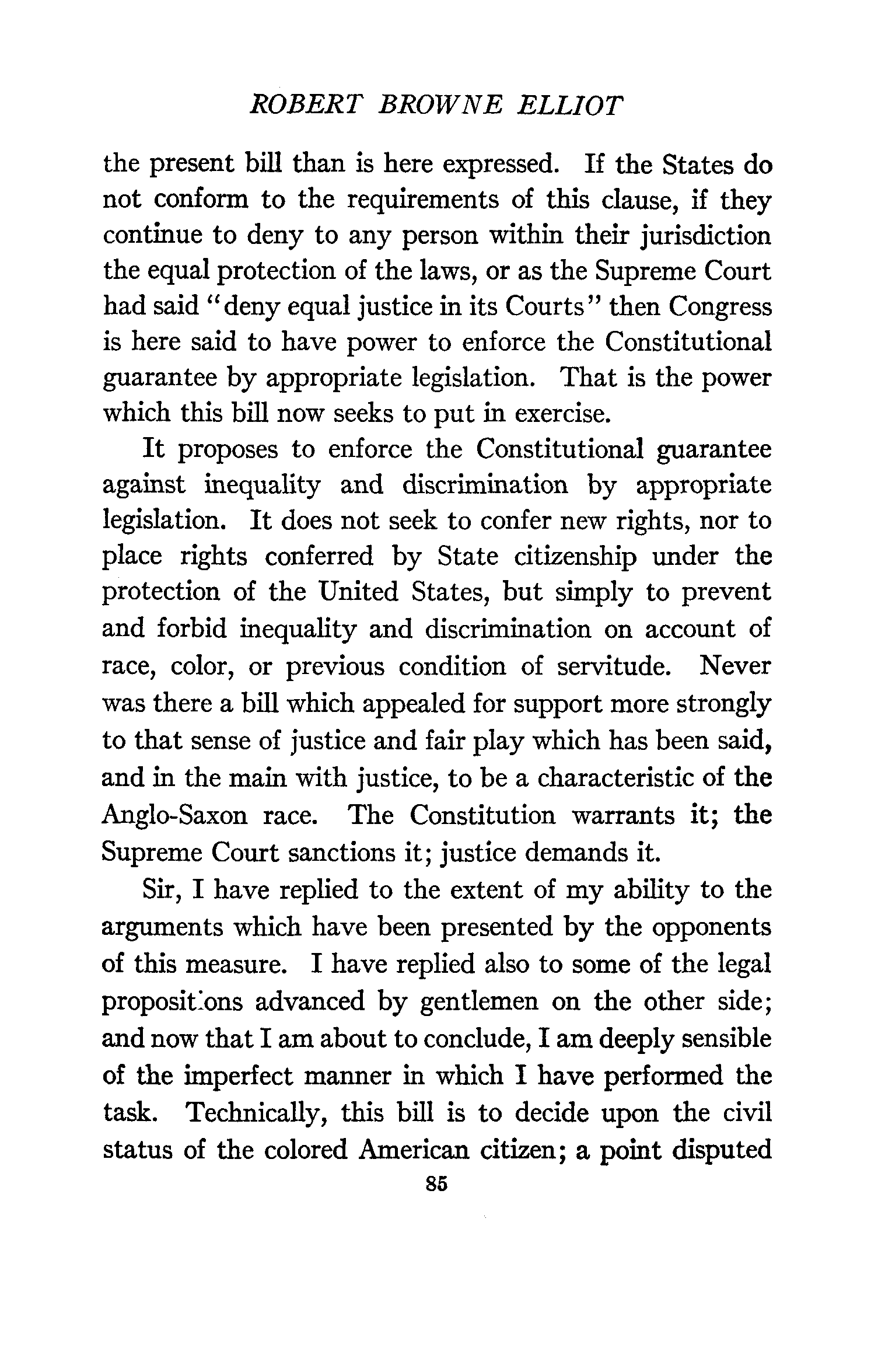 ROBERT BROWNE ELLIOT

the present bill than is here expressed. If the States do not conform to the requirements of this clause, if they continue to deny to any person within their jurisdiction the equal protection of the laws, or as the Supreme Court had said "deny equal justice in its Courts" then Congress is here said to have power to enforce the Constitutional guarantee by appropriate legislation. That is the power which this bill now seeks to put in exercise.

It proposes to enforce the Constitutional guarantee against inequality and discrimination by appropriate legislation. It does not seek to confer new rights, nor to place rights conferred by State citizenship under the protection of the United States, but simply to prevent and forbid inequality and discrimination on account of race, color, or previous condition of servitude. Never was there a bill which appealed for support more strongly to that sense of justice and fair play which has been said, and in the main with justice, to be a characteristic of the Anglo-Saxon race. The Constitution warrants it; the Supreme Court sanctions it; justice demands it.

Sir, I have replied to the extent of my ability to the arguments which have been presented by the opponents of this measure. I have replied also to some of the legal propositions advanced by gentlemen on the other side; and now that I am about to conclude, I am deeply sensible of the imperfect manner in which I have performed the task. Technically, this bill is to decide upon the civil status of the colored American citizen; a point disputed

85